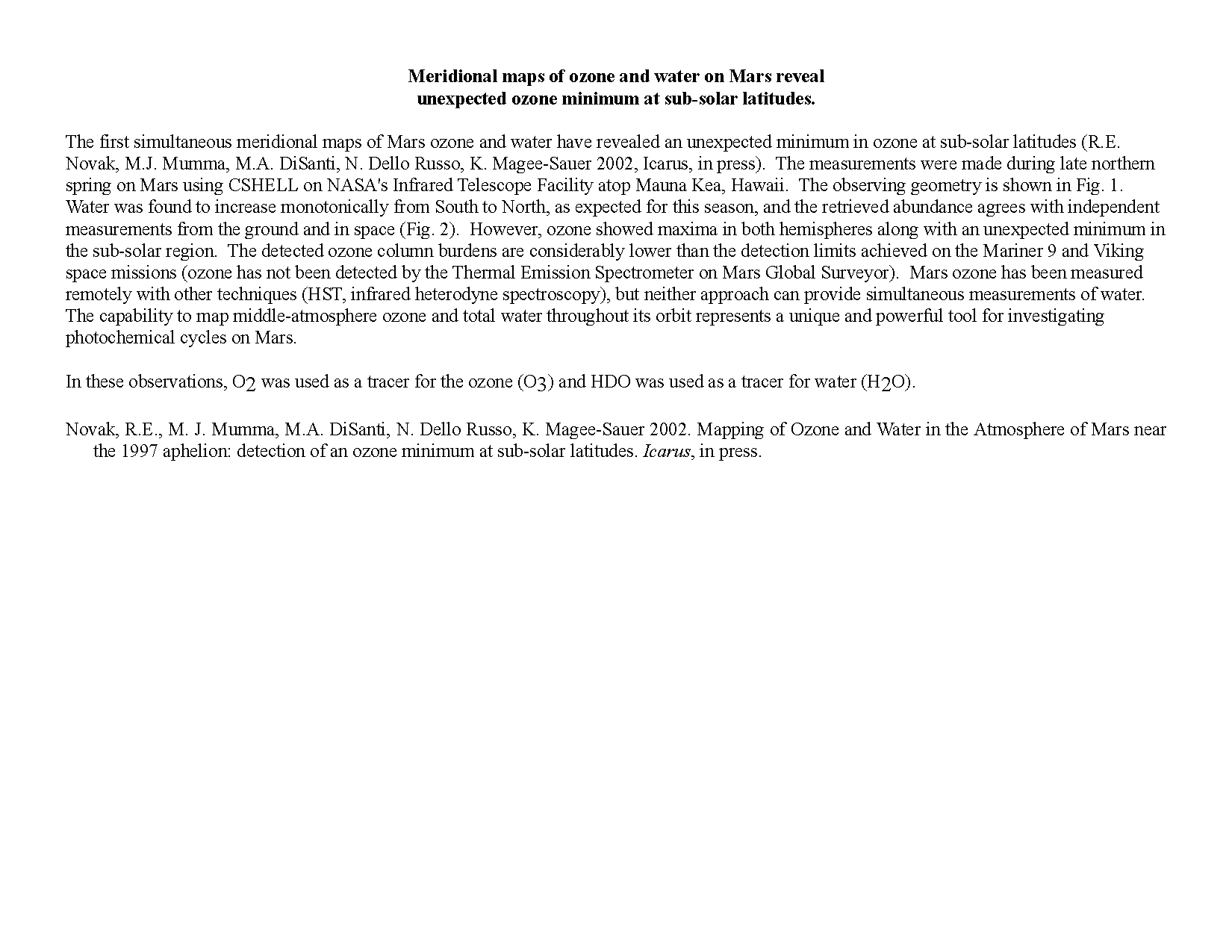 Meridional maps of ozone and water on Mars reveal
unexpected ozone minimum at sub-solar latitudes.

The first simultaneous meridional maps of Mars ozone and water have revealed an unexpected minimum in ozone at sub-solar latitudes (R.E. Novak, M.J. Mumma, M.A. DiSanti, N. Dello Russo, K. Magee-Sauer 2002, Icarus, in press). The measurements were made during late northern spring on Mars using CSHELL on NASA's Infrared Telescope Facility atop Mauna Kea, Hawaii. The observing geometry is shown in Fig. 1. Water was found to increase monotonically from South to North, as expected for this season, and the retrieved abundance agrees with independent measurements from the ground and in space (Fig. 2). However, ozone showed maxima in both hemispheres along with an unexpected minimum in the sub-solar region. The detected ozone column burdens are considerably lower than the detection limits achieved on the Mariner 9 and Viking space missions (ozone has not been detected by the Thermal Emission Spectrometer on Mars Global Surveyor). Mars ozone has been measured remotely with other techniques (HST, infrared heterodyne spectroscopy), but neither approach can provide simultaneous measurements of water. The capability to map middle-atmosphere ozone and total water throughout its orbit represents a unique and powerful tool for investigating photochemical cycles on Mars.

In these observations, $O_2$ was used as a tracer for the ozone ($O_3$) and HDO was used as a tracer for water ($H_2O$).

Novak, R.E., M. J. Mumma, M.A. DiSanti, N. Dello Russo, K. Magee-Sauer 2002. Mapping of Ozone and Water in the Atmosphere of Mars near the 1997 aphelion: detection of an ozone minimum at sub-solar latitudes. Icarus, in press.